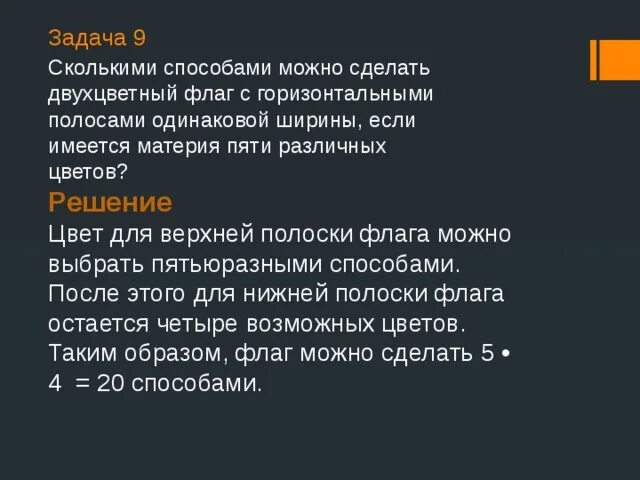 Задача 9
Сколькими способами можно сделать двухцветный флаг с горизонтальными полосами одинаковой ширины, если имеется материя пяти различных цветов?

Решение
Цвет для верхней полоски флага можно выбрать пятьюразными способами. После этого для нижней полоски флага остается четыре возможных цветов. Таким образом, флаг можно сделать $5 \cdot 4 = 20$ способами.